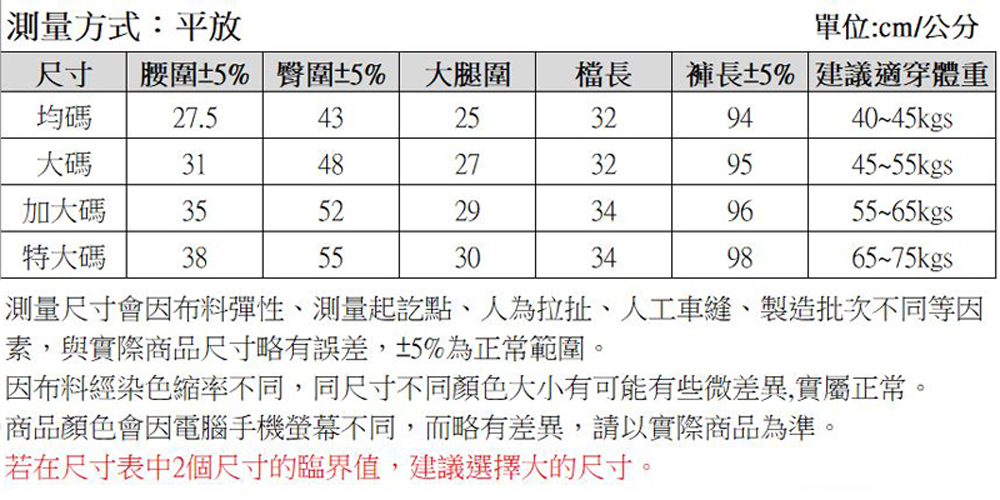 測量方式：平放

單位:cm/公分

| 尺寸 | 腰圍±5% | 臀圍±5% | 大腿圍 | 檔長 | 褲長±5% | 建議適穿體重 |
|---|---|---|---|---|---|---|
| 均碼 | 27.5 | 43 | 25 | 32 | 94 | 40~45kgs |
| 大碼 | 31 | 48 | 27 | 32 | 95 | 45~55kgs |
| 加大碼 | 35 | 52 | 29 | 34 | 96 | 55~65kgs |
| 特大碼 | 38 | 55 | 30 | 34 | 98 | 65~75kgs |

測量尺寸會因布料彈性、測量起訖點、人為拉扯、人工車縫、製造批次不同等因素，與實際商品尺寸略有誤差，±5%為正常範圍。

因布料經染色縮率不同，同尺寸不同顏色大小有可能有些微差異,實屬正常。

商品顏色會因電腦手機螢幕不同，而略有差異，請以實際商品為準。

若在尺寸表中2個尺寸的臨界值，建議選擇大的尺寸。